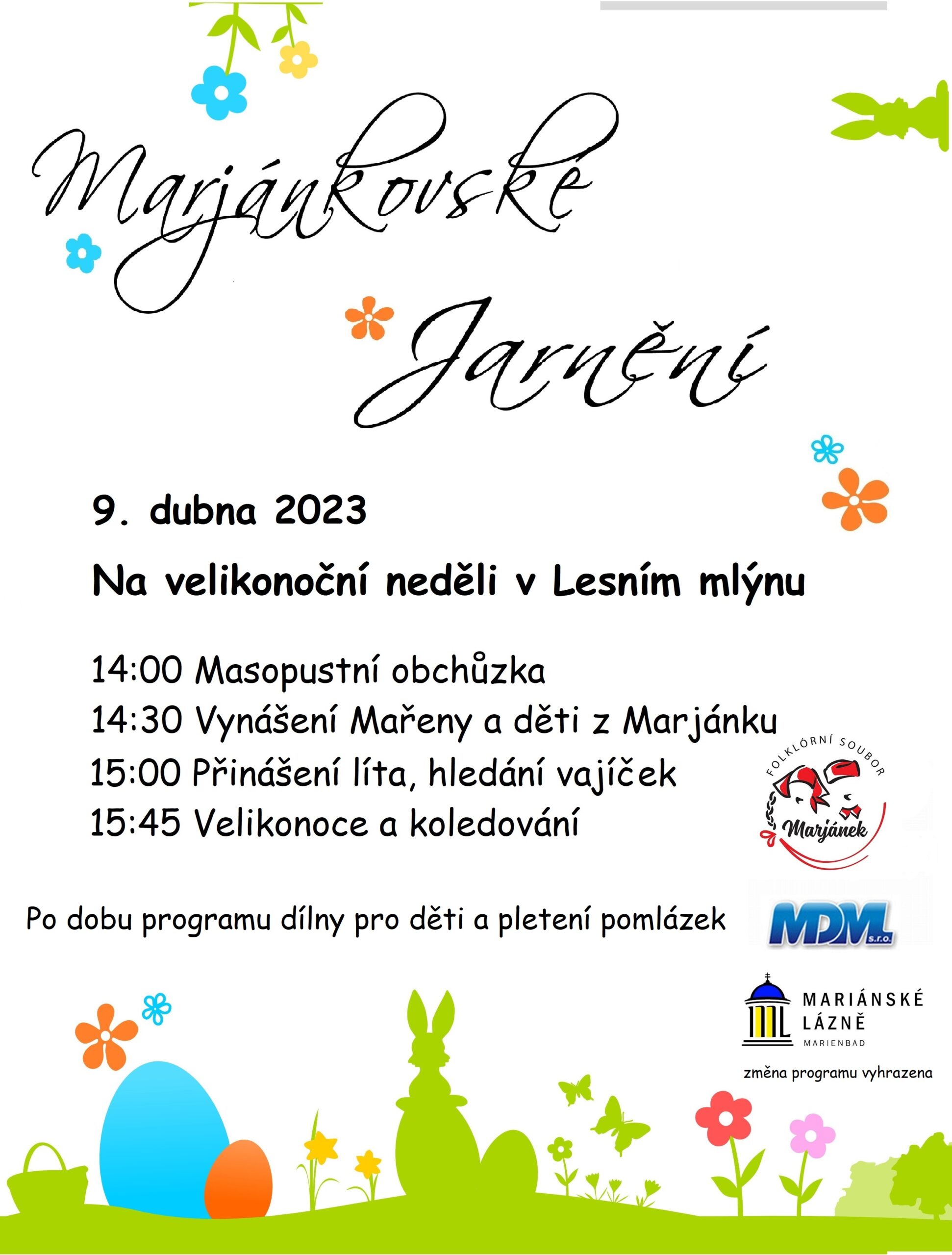 Marjánkovské Jarnění

9. dubna 2023

Na velikonoční neděli v Lesním mlýnu

14:00 Masopustní obchůzka
14:30 Vynášení Mařeny a děti z Marjánku
15:00 Přinášení líta, hledání vajíček
15:45 Velikonoce a koledování

FOLKLÓRNÍ SOUBOR
Marjánek

Po dobu programu dílny pro děti a pletení pomlázek

MDM s.r.o.

MARIÁNSKÉ LÁZNĚ
MARIENBAD

změna programu vyhrazena